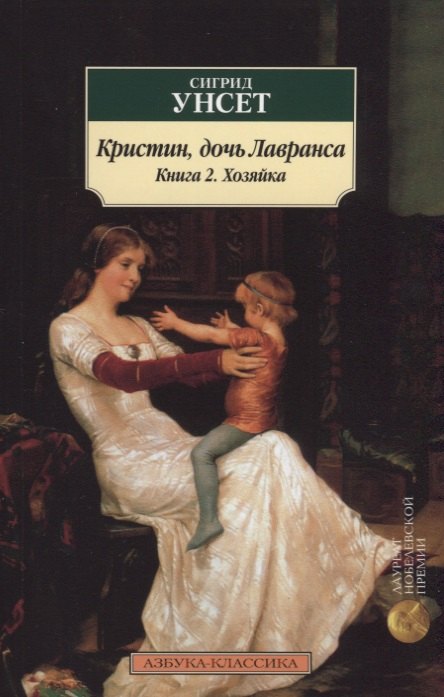 СИГРИД
УНСЕТ

Кристин, дочь Лавранса
Книга 2. Хозяйка

ЛАУРЕАТ НОБЕЛЕВСКОЙ ПРЕМИИ

АЗБУКА-КЛАССИКА